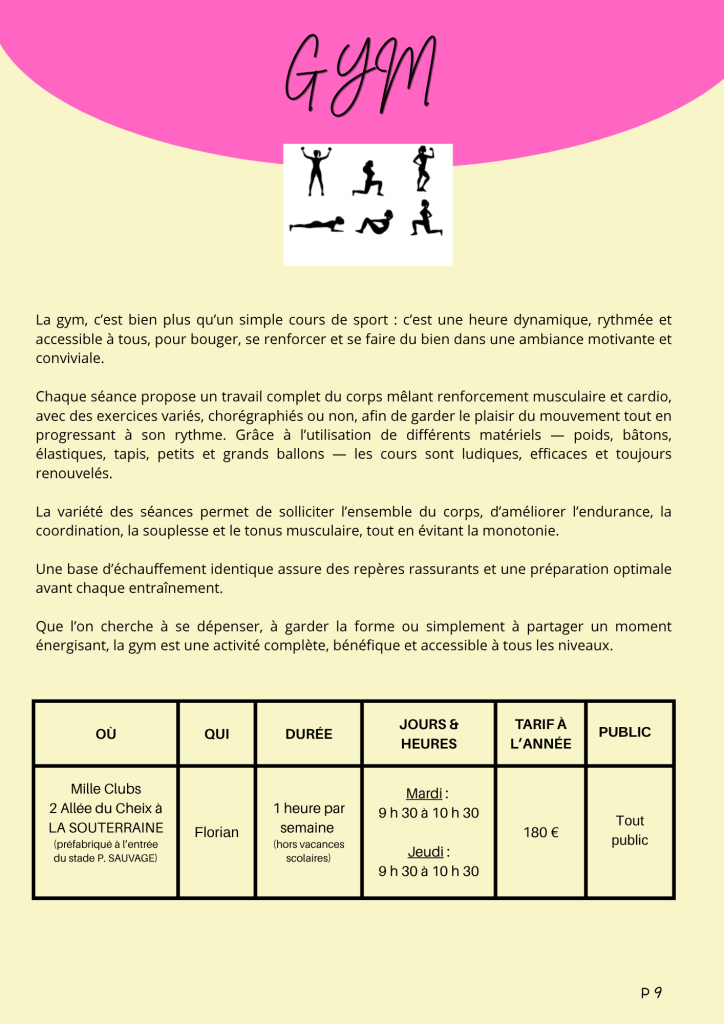 GYM

La gym, c'est bien plus qu'un simple cours de sport : c'est une heure dynamique, rythmée et accessible à tous, pour bouger, se renforcer et se faire du bien dans une ambiance motivante et conviviale.

Chaque séance propose un travail complet du corps mêlant renforcement musculaire et cardio, avec des exercices variés, chorégraphiés ou non, afin de garder le plaisir du mouvement tout en progressant à son rythme. Grâce à l'utilisation de différents matériels — poids, bâtons, élastiques, tapis, petits et grands ballons — les cours sont ludiques, efficaces et toujours renouvelés.

La variété des séances permet de solliciter l'ensemble du corps, d'améliorer l'endurance, la coordination, la souplesse et le tonus musculaire, tout en évitant la monotonie.

Une base d'échauffement identique assure des repères rassurants et une préparation optimale avant chaque entraînement.

Que l'on cherche à se dépenser, à garder la forme ou simplement à partager un moment énergisant, la gym est une activité complète, bénéfique et accessible à tous les niveaux.

| OÙ | QUI | DURÉE | JOURS & HEURES | TARIF À L'ANNÉE | PUBLIC |
|---|---|---|---|---|---|
| Mille Clubs 2 Allée du Cheix à LA SOUTERRAINE (préfabriqué à l'entrée du stade P. SAUVAGE) | Florian | 1 heure par semaine (hors vacances scolaires) | Mardi : 9 h 30 à 10 h 30 Jeudi : 9 h 30 à 10 h 30 | 180 € | Tout public |

P 9